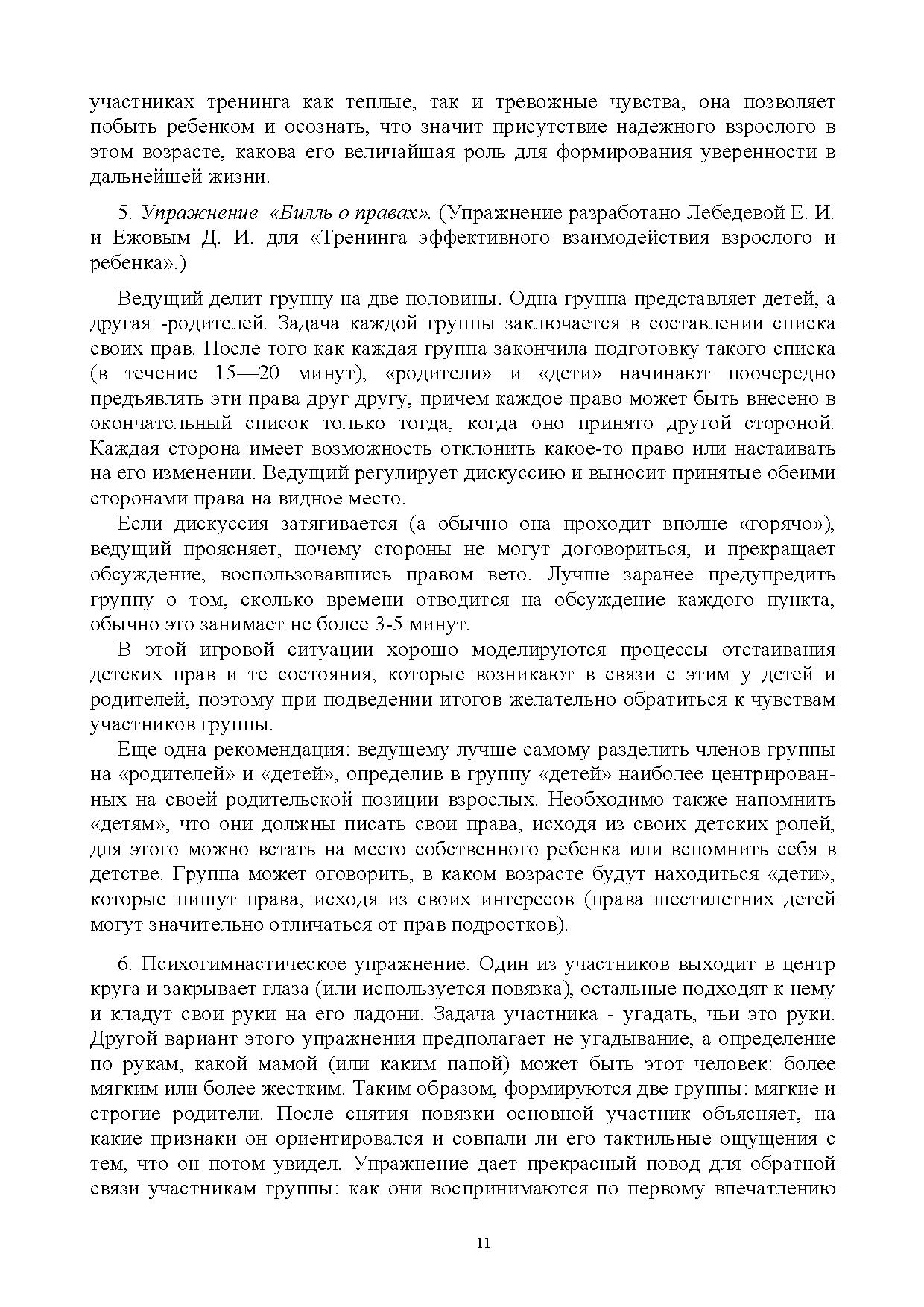 участниках тренинга как теплые, так и тревожные чувства, она позволяет побыть ребенком и осознать, что значит присутствие надежного взрослого в этом возрасте, какова его величайшая роль для формирования уверенности в дальнейшей жизни.

5. Упражнение «Билль о правах». (Упражнение разработано Лебедевой Е. И. и Ежовым Д. И. для «Тренинга эффективного взаимодействия взрослого и ребенка».)

Ведущий делит группу на две половины. Одна группа представляет детей, а другая -родителей. Задача каждой группы заключается в составлении списка своих прав. После того как каждая группа закончила подготовку такого списка (в течение 15—20 минут), «родители» и «дети» начинают поочередно предъявлять эти права друг другу, причем каждое право может быть внесено в окончательный список только тогда, когда оно принято другой стороной. Каждая сторона имеет возможность отклонить какое-то право или настаивать на его изменении. Ведущий регулирует дискуссию и выносит принятые обеими сторонами права на видное место.

Если дискуссия затягивается (а обычно она проходит вполне «горячо»), ведущий проясняет, почему стороны не могут договориться, и прекращает обсуждение, воспользовавшись правом вето. Лучше заранее предупредить группу о том, сколько времени отводится на обсуждение каждого пункта, обычно это занимает не более 3-5 минут.

В этой игровой ситуации хорошо моделируются процессы отстаивания детских прав и те состояния, которые возникают в связи с этим у детей и родителей, поэтому при подведении итогов желательно обратиться к чувствам участников группы.

Еще одна рекомендация: ведущему лучше самому разделить членов группы на «родителей» и «детей», определив в группу «детей» наиболее центрированных на своей родительской позиции взрослых. Необходимо также напомнить «детям», что они должны писать свои права, исходя из своих детских ролей, для этого можно встать на место собственного ребенка или вспомнить себя в детстве. Группа может оговорить, в каком возрасте будут находиться «дети», которые пишут права, исходя из своих интересов (права шестилетних детей могут значительно отличаться от прав подростков).

6. Психогимнастическое упражнение. Один из участников выходит в центр круга и закрывает глаза (или используется повязка), остальные подходят к нему и кладут свои руки на его ладони. Задача участника - угадать, чьи это руки. Другой вариант этого упражнения предполагает не угадывание, а определение по рукам, какой мамой (или каким папой) может быть этот человек: более мягким или более жестким. Таким образом, формируются две группы: мягкие и строгие родители. После снятия повязки основной участник объясняет, на какие признаки он ориентировался и совпали ли его тактильные ощущения с тем, что он потом увидел. Упражнение дает прекрасный повод для обратной связи участникам группы: как они воспринимаются по первому впечатлению

11